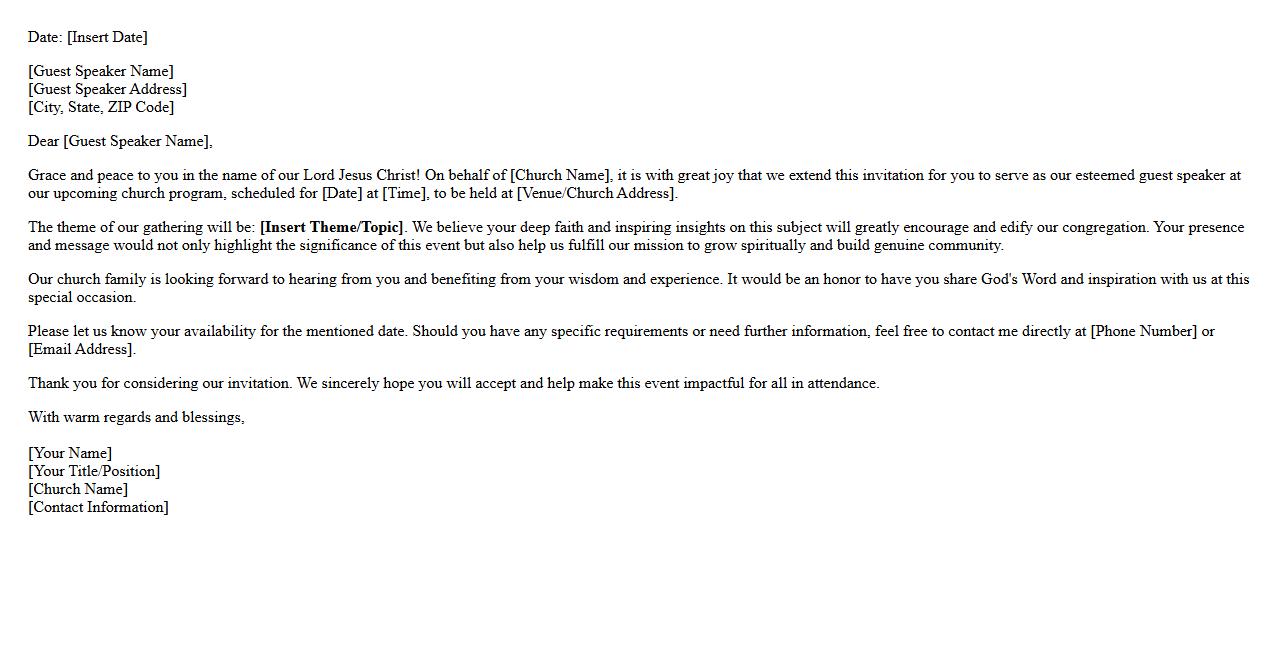 Date: [Insert Date]

[Guest Speaker Name]
[Guest Speaker Address]
[City, State, ZIP Code]

Dear [Guest Speaker Name],

Grace and peace to you in the name of our Lord Jesus Christ! On behalf of [Church Name], it is with great joy that we extend this invitation for you to serve as our esteemed guest speaker at our upcoming church program, scheduled for [Date] at [Time], to be held at [Venue/Church Address].

The theme of our gathering will be: [Insert Theme/Topic]. We believe your deep faith and inspiring insights on this subject will greatly encourage and edify our congregation. Your presence and message would not only highlight the significance of this event but also help us fulfill our mission to grow spiritually and build genuine community.

Our church family is looking forward to hearing from you and benefiting from your wisdom and experience. It would be an honor to have you share God's Word and inspiration with us at this special occasion.

Please let us know your availability for the mentioned date. Should you have any specific requirements or need further information, feel free to contact me directly at [Phone Number] or [Email Address].

Thank you for considering our invitation. We sincerely hope you will accept and help make this event impactful for all in attendance.

With warm regards and blessings,

[Your Name]
[Your Title/Position]
[Church Name]
[Contact Information]